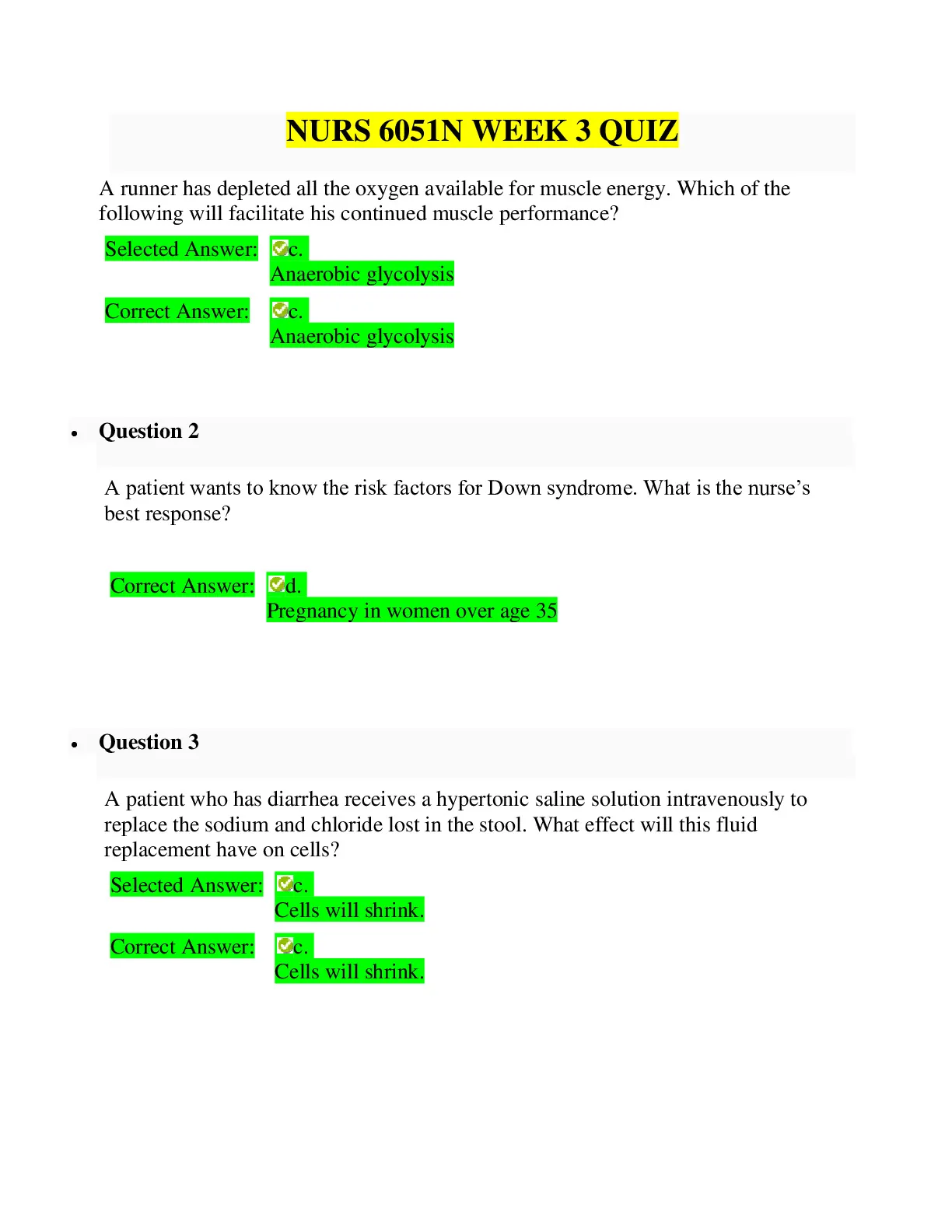 NURS 6051N WEEK 3 QUIZ

A runner has depleted all the oxygen available for muscle energy. Which of the following will facilitate his continued muscle performance?

Selected Answer: c. Anaerobic glycolysis

Correct Answer: c. Anaerobic glycolysis

• Question 2

A patient wants to know the risk factors for Down syndrome. What is the nurse’s best response?

Correct Answer: d. Pregnancy in women over age 35

• Question 3

A patient who has diarrhea receives a hypertonic saline solution intravenously to replace the sodium and chloride lost in the stool. What effect will this fluid replacement have on cells?

Selected Answer: c. Cells will shrink.

Correct Answer: c. Cells will shrink.